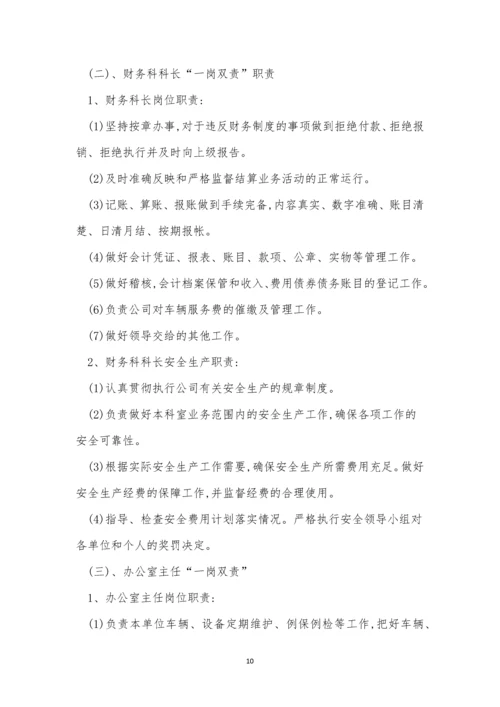 （二）、财务科科长“一岗双责”职责

1、财务科长岗位职责：

(1)坚持按章办事，对于违反财务制度的事项做到拒绝付款、拒绝报销、拒绝执行并及时向上级报告。

(2)及时准确反映和严格监督结算业务活动的正常运行。

(3)记账、算账、报账做到手续完备，内容真实、数字准确、账目清楚、日清月结、按期报帐。

(4)做好会计凭证、报表、账目、款项、公章、实物等管理工作。

(5)做好稽核，会计档案保管和收入、费用债券债务账目的登记工作。

(6)负责公司对车辆服务费的催缴及管理工作。

(7)做好领导交给的其他工作。

2、财务科科长安全生产职责：

(1)认真贯彻执行公司有关安全生产的规章制度。

(2)负责做好本科室业务范围内的安全生产工作，确保各项工作的安全可靠性。

(3)根据实际安全生产工作需要，确保安全生产所需费用充足。做好安全生产经费的保障工作，并监督经费的合理使用。

(4)指导、检查安全费用计划落实情况。严格执行安全领导小组对各单位和个人的奖罚决定。

（三）、办公室主任“一岗双责”

1、办公室主任岗位职责：

(1)负责本单位车辆、设备定期维护、例保例检等工作，把好车辆、

10